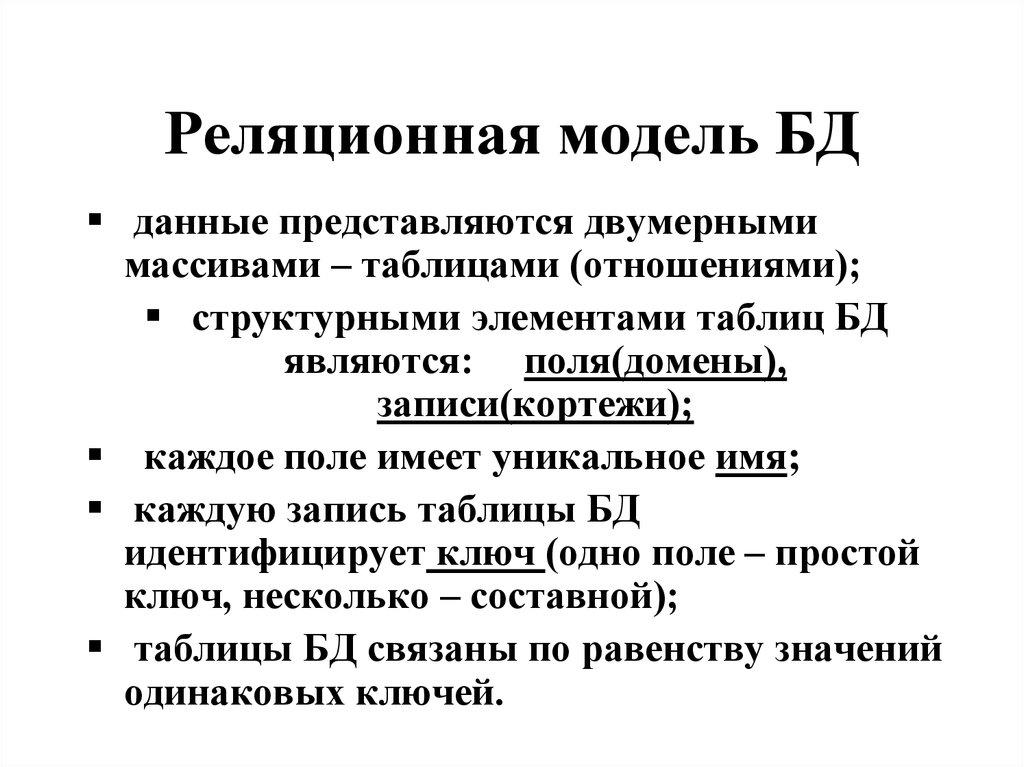 Реляционная модель БД

▪ данные представляются двумерными массивами – таблицами (отношениями);

▪ структурными элементами таблиц БД являются: поля(домены), записи(кортежи);

▪ каждое поле имеет уникальное имя;

▪ каждую запись таблицы БД идентифицирует ключ (одно поле – простой ключ, несколько – составной);

▪ таблицы БД связаны по равенству значений одинаковых ключей.